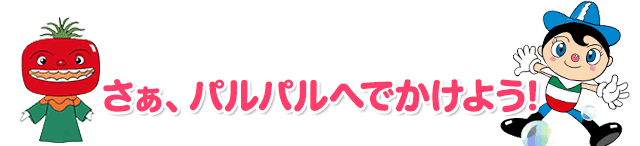 さぁ、パルパルへでかけよう!